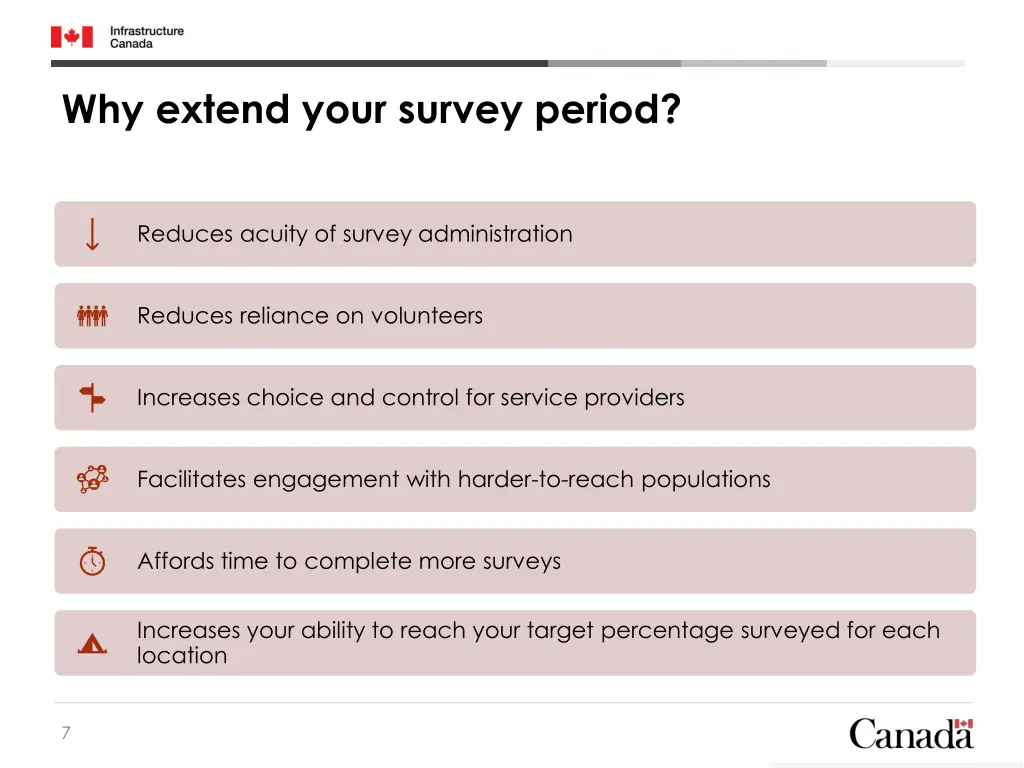 Infrastructure
Canada

Why extend your survey period?

Reduces acuity of survey administration

Reduces reliance on volunteers

Increases choice and control for service providers

Facilitates engagement with harder-to-reach populations

Affords time to complete more surveys

Increases your ability to reach your target percentage surveyed for each location

7

Canada